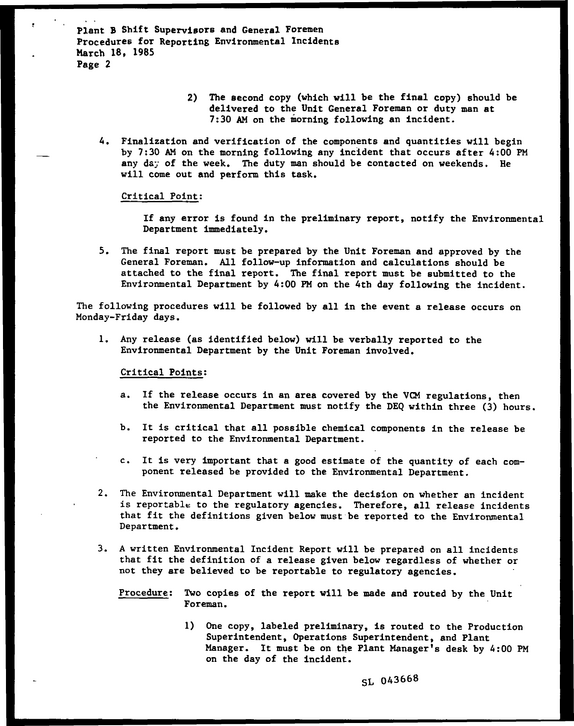 Plant B Shift Supervisors and General Foremen
Procedures for Reporting Environmental Incidents
March 18, 1985
Page 2

2) The second copy (which will be the final copy) should be delivered to the Unit General Foreman or duty man at 7:30 AM on the morning following an incident.

4. Finalization and verification of the components and quantities will begin by 7:30 AM on the morning following any incident that occurs after 4:00 PM any day of the week. The duty man should be contacted on weekends. He will come out and perform this task.

Critical Point:

If any error is found in the preliminary report, notify the Environmental Department immediately.

5. The final report must be prepared by the Unit Foreman and approved by the General Foreman. All follow-up information and calculations should be attached to the final report. The final report must be submitted to the Environmental Department by 4:00 PM on the 4th day following the incident.

The following procedures will be followed by all in the event a release occurs on Monday-Friday days.

1. Any release (as identified below) will be verbally reported to the Environmental Department by the Unit Foreman involved.

Critical Points:

a. If the release occurs in an area covered by the VCM regulations, then the Environmental Department must notify the DEQ within three (3) hours.

b. It is critical that all possible chemical components in the release be reported to the Environmental Department.

c. It is very important that a good estimate of the quantity of each component released be provided to the Environmental Department.

2. The Environmental Department will make the decision on whether an incident is reportable to the regulatory agencies. Therefore, all release incidents that fit the definitions given below must be reported to the Environmental Department.

3. A written Environmental Incident Report will be prepared on all incidents that fit the definition of a release given below regardless of whether or not they are believed to be reportable to regulatory agencies.

Procedure: Two copies of the report will be made and routed by the Unit Foreman.

1) One copy, labeled preliminary, is routed to the Production Superintendent, Operations Superintendent, and Plant Manager. It must be on the Plant Manager's desk by 4:00 PM on the day of the incident.

SL 043668